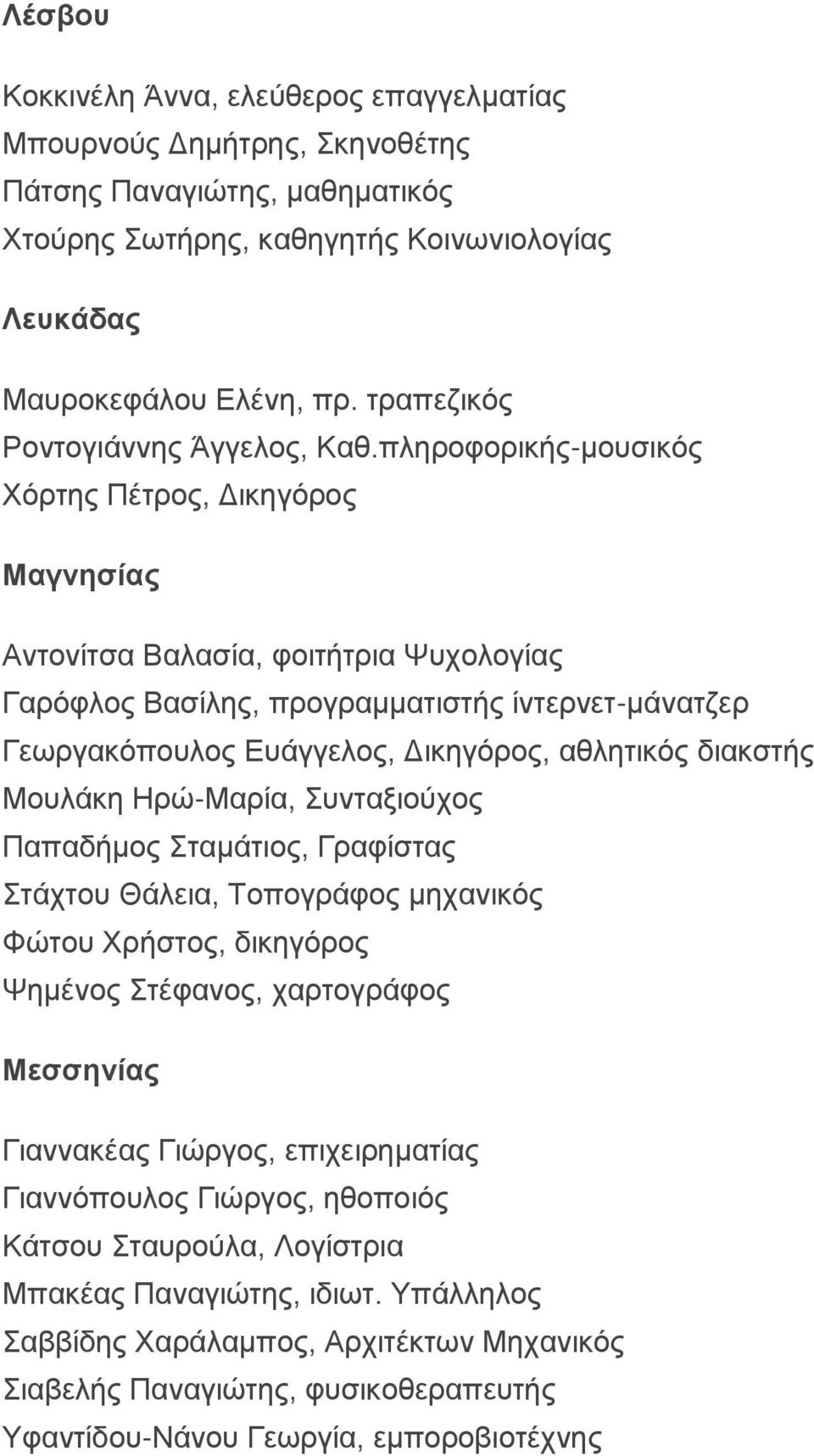 Λέσβου

Κοκκινέλη Άννα, ελεύθερος επαγγελματίας
Μπουρνούς Δημήτρης, Σκηνοθέτης
Πάτσης Παναγιώτης, μαθηματικός
Χτούρης Σωτήρης, καθηγητής Κοινωνιολογίας

Λευκάδας

Μαυροκεφάλου Ελένη, πρ. τραπεζικός
Ροντογιάννης Άγγελος, Καθ.πληροφορικής-μουσικός
Χόρτης Πέτρος, Δικηγόρος

Μαγνησίας

Αντονίτσα Βαλασία, φοιτήτρια Ψυχολογίας
Γαρόφλος Βασίλης, προγραμματιστής ίντερνετ-μάνατζερ
Γεωργακόπουλος Ευάγγελος, Δικηγόρος, αθλητικός διακστής
Μουλάκη Ηρώ-Μαρία, Συνταξιούχος
Παπαδήμος Σταμάτιος, Γραφίστας
Στάχτου Θάλεια, Τοπογράφος μηχανικός
Φώτου Χρήστος, δικηγόρος
Ψημένος Στέφανος, χαρτογράφος

Μεσσηνίας

Γιαννακέας Γιώργος, επιχειρηματίας
Γιαννόπουλος Γιώργος, ηθοποιός
Κάτσου Σταυρούλα, Λογίστρια
Μπακέας Παναγιώτης, ιδιωτ. Υπάλληλος
Σαββίδης Χαράλαμπος, Αρχιτέκτων Μηχανικός
Σιαβελής Παναγιώτης, φυσικοθεραπευτής
Υφαντίδου-Νάνου Γεωργία, εμποροβιοτέχνης